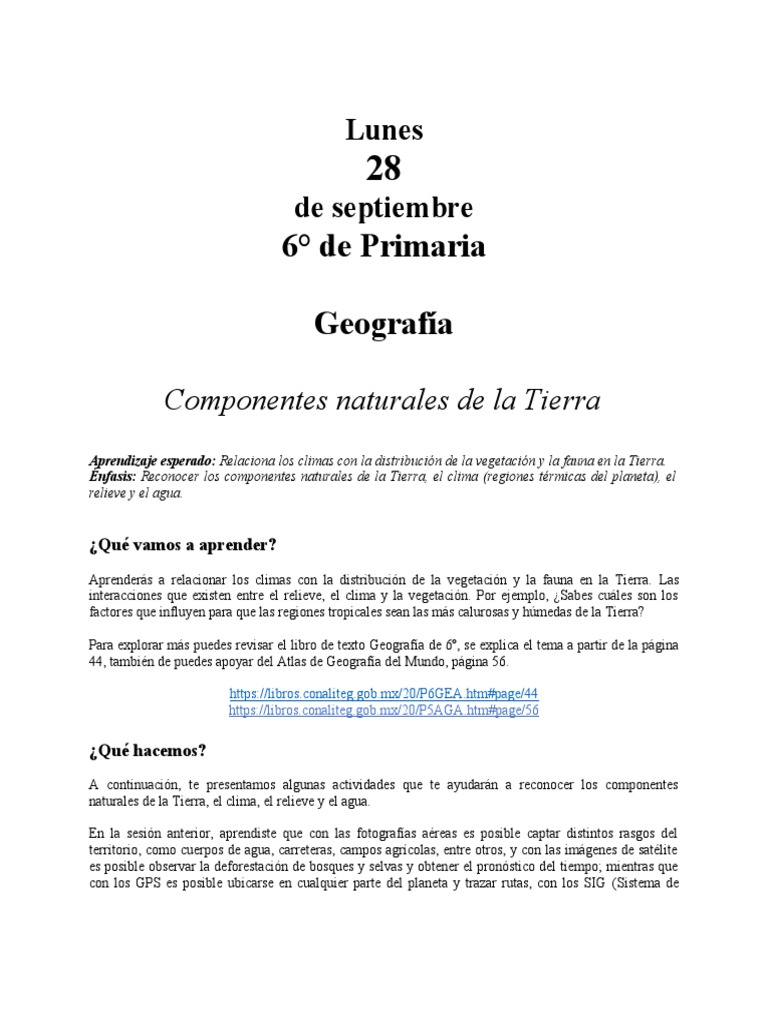 Lunes
28
de septiembre
6° de Primaria

Geografía

Componentes naturales de la Tierra

Aprendizaje esperado: Relaciona los climas con la distribución de la vegetación y la fauna en la Tierra.
Énfasis: Reconocer los componentes naturales de la Tierra, el clima (regiones térmicas del planeta), el relieve y el agua.

¿Qué vamos a aprender?

Aprenderás a relacionar los climas con la distribución de la vegetación y la fauna en la Tierra. Las interacciones que existen entre el relieve, el clima y la vegetación. Por ejemplo, ¿Sabes cuáles son los factores que influyen para que las regiones tropicales sean las más calurosas y húmedas de la Tierra?

Para explorar más puedes revisar el libro de texto Geografía de 6º, se explica el tema a partir de la página 44, también de puedes apoyar del Atlas de Geografía del Mundo, página 56.

https://libros.conaliteg.gob.mx/20/P6GEA.htm#page/44
https://libros.conaliteg.gob.mx/20/P5AGA.htm#page/56

¿Qué hacemos?

A continuación, te presentamos algunas actividades que te ayudarán a reconocer los componentes naturales de la Tierra, el clima, el relieve y el agua.

En la sesión anterior, aprendiste que con las fotografías aéreas es posible captar distintos rasgos del territorio, como cuerpos de agua, carreteras, campos agrícolas, entre otros, y con las imágenes de satélite es posible observar la deforestación de bosques y selvas y obtener el pronóstico del tiempo; mientras que con los GPS es posible ubicarse en cualquier parte del planeta y trazar rutas, con los SIG (Sistema de